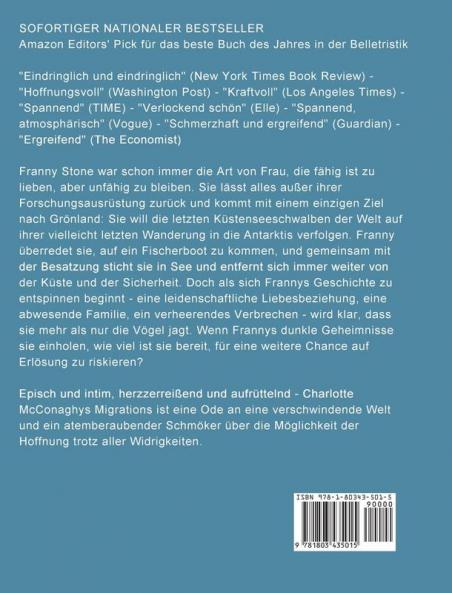 SOFORTIGER NATIONALER BESTSELLER
Amazon Editors' Pick für das beste Buch des Jahres in der Belletristik

"Eindringlich und eindringlich" (New York Times Book Review) - "Hoffnungsvoll" (Washington Post) - "Kraftvoll" (Los Angeles Times) - "Spannend" (TIME) - "Verlockend schön" (Elle) - "Spannend, atmosphärisch" (Vogue) - "Schmerzhaft und ergreifend" (Guardian) - "Ergreifend" (The Economist)

Franny Stone war schon immer die Art von Frau, die fähig ist zu lieben, aber unfähig zu bleiben. Sie lässt alles außer ihrer Forschungsausrüstung zurück und kommt mit einem einzigen Ziel nach Grönland: Sie will die letzten Küstenseeschwalben der Welt auf ihrer vielleicht letzten Wanderung in die Antarktis verfolgen. Franny überredet sie, auf ein Fischerboot zu kommen, und gemeinsam mit der Besatzung sticht sie in See und entfernt sich immer weiter von der Küste und der Sicherheit. Doch als sich Frannys Geschichte zu entspinnen beginnt - eine leidenschaftliche Liebesbeziehung, eine abwesende Familie, ein verheerendes Verbrechen - wird klar, dass sie mehr als nur die Vögel jagt. Wenn Frannys dunkle Geheimnisse sie einholen, wie viel ist sie bereit, für eine weitere Chance auf Erlösung zu riskieren?

Episch und intim, herzzerreißend und aufrüttelnd - Charlotte McConaghys Migrations ist eine Ode an eine verschwindende Welt und ein atemberaubender Schmöker über die Möglichkeit der Hoffnung trotz aller Widrigkeiten.

ISBN 978-1-80343-501-5
90000
9 781803 435015